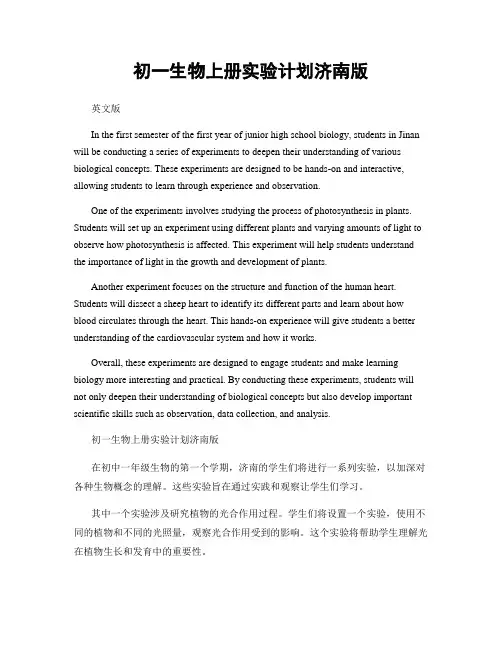 初一生物上册实验计划济南版

英文版

In the first semester of the first year of junior high school biology, students in Jinan will be conducting a series of experiments to deepen their understanding of various biological concepts. These experiments are designed to be hands-on and interactive, allowing students to learn through experience and observation.

One of the experiments involves studying the process of photosynthesis in plants. Students will set up an experiment using different plants and varying amounts of light to observe how photosynthesis is affected. This experiment will help students understand the importance of light in the growth and development of plants.

Another experiment focuses on the structure and function of the human heart. Students will dissect a sheep heart to identify its different parts and learn about how blood circulates through the heart. This hands-on experience will give students a better understanding of the cardiovascular system and how it works.

Overall, these experiments are designed to engage students and make learning biology more interesting and practical. By conducting these experiments, students will not only deepen their understanding of biological concepts but also develop important scientific skills such as observation, data collection, and analysis.

初一生物上册实验计划济南版

在初中一年级生物的第一个学期，济南的学生们将进行一系列实验，以加深对各种生物概念的理解。这些实验旨在通过实践和观察让学生们学习。

其中一个实验涉及研究植物的光合作用过程。学生们将设置一个实验，使用不同的植物和不同的光照量，观察光合作用受到的影响。这个实验将帮助学生理解光在植物生长和发育中的重要性。